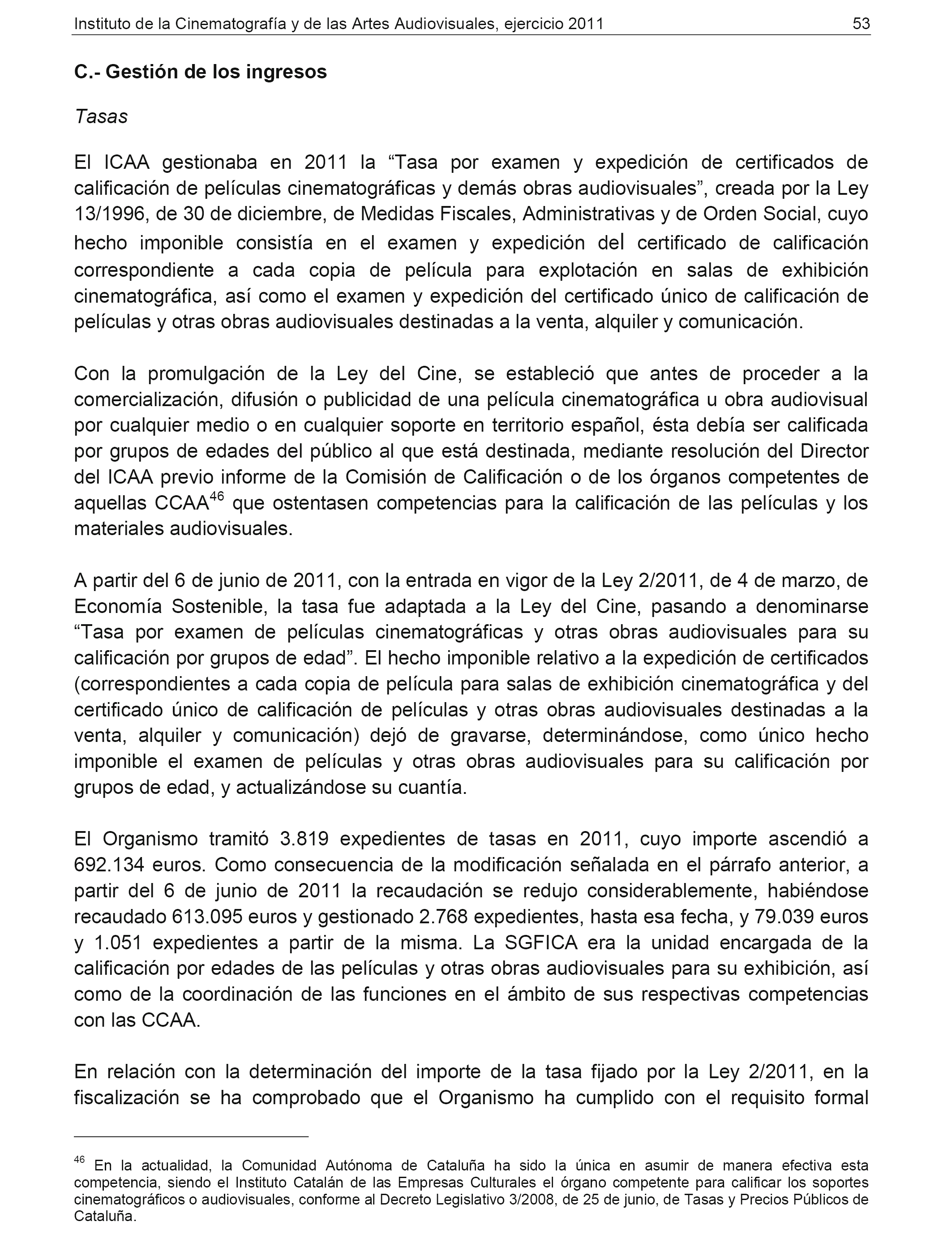 Instituto de la Cinematografía y de las Artes Audiovisuales, ejercicio 2011 53

C.- Gestión de los ingresos

Tasas

El ICAA gestionaba en 2011 la “Tasa por examen y expedición de certificados de calificación de películas cinematográficas y demás obras audiovisuales”, creada por la Ley 13/1996, de 30 de diciembre, de Medidas Fiscales, Administrativas y de Orden Social, cuyo hecho imponible consistía en el examen y expedición del certificado de calificación correspondiente a cada copia de película para explotación en salas de exhibición cinematográfica, así como el examen y expedición del certificado único de calificación de películas y otras obras audiovisuales destinadas a la venta, alquiler y comunicación.

Con la promulgación de la Ley del Cine, se estableció que antes de proceder a la comercialización, difusión o publicidad de una película cinematográfica u obra audiovisual por cualquier medio o en cualquier soporte en territorio español, ésta debía ser calificada por grupos de edades del público al que está destinada, mediante resolución del Director del ICAA previo informe de la Comisión de Calificación o de los órganos competentes de aquellas CCAA$^{46}$ que ostentasen competencias para la calificación de las películas y los materiales audiovisuales.

A partir del 6 de junio de 2011, con la entrada en vigor de la Ley 2/2011, de 4 de marzo, de Economía Sostenible, la tasa fue adaptada a la Ley del Cine, pasando a denominarse “Tasa por examen de películas cinematográficas y otras obras audiovisuales para su calificación por grupos de edad”. El hecho imponible relativo a la expedición de certificados (correspondientes a cada copia de película para salas de exhibición cinematográfica y del certificado único de calificación de películas y otras obras audiovisuales destinadas a la venta, alquiler y comunicación) dejó de gravarse, determinándose, como único hecho imponible el examen de películas y otras obras audiovisuales para su calificación por grupos de edad, y actualizándose su cuantía.

El Organismo tramitó 3.819 expedientes de tasas en 2011, cuyo importe ascendió a 692.134 euros. Como consecuencia de la modificación señalada en el párrafo anterior, a partir del 6 de junio de 2011 la recaudación se redujo considerablemente, habiéndose recaudado 613.095 euros y gestionado 2.768 expedientes, hasta esa fecha, y 79.039 euros y 1.051 expedientes a partir de la misma. La SGFICA era la unidad encargada de la calificación por edades de las películas y otras obras audiovisuales para su exhibición, así como de la coordinación de las funciones en el ámbito de sus respectivas competencias con las CCAA.

En relación con la determinación del importe de la tasa fijado por la Ley 2/2011, en la fiscalización se ha comprobado que el Organismo ha cumplido con el requisito formal

$^{46}$ En la actualidad, la Comunidad Autónoma de Cataluña ha sido la única en asumir de manera efectiva esta competencia, siendo el Instituto Catalán de las Empresas Culturales el órgano competente para calificar los soportes cinematográficos o audiovisuales, conforme al Decreto Legislativo 3/2008, de 25 de junio, de Tasas y Precios Públicos de Cataluña.